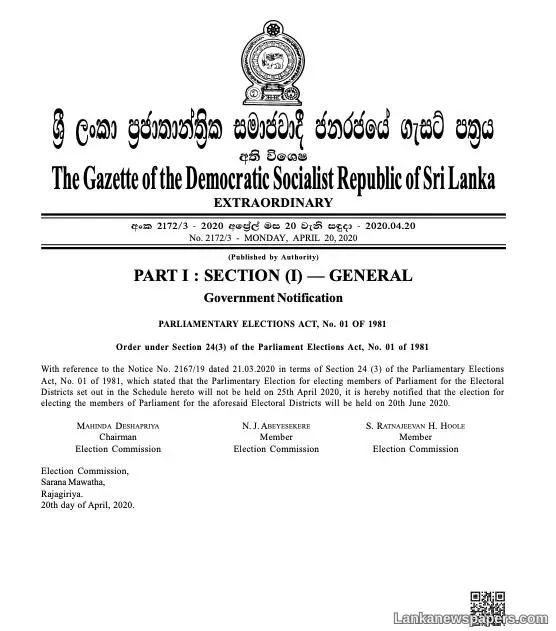 ශ්‍රී ලංකා ප්‍රජාතාන්ත්‍රික සමාජවාදී ජනරජයේ ගැසට් පත්‍රය
අති විශෙෂ
The Gazette of the Democratic Socialist Republic of Sri Lanka
EXTRAORDINARY

අංක 2172/3 - 2020 අප්‍රේල් මස 20 වැනි සඳුදා - 2020.04.20
No. 2172/3 - MONDAY, APRIL 20, 2020

(Published by Authority)

PART I : SECTION (I) — GENERAL

Government Notification

PARLIAMENTARY ELECTIONS ACT, No. 01 OF 1981

Order under Section 24(3) of the Parliament Elections Act, No. 01 of 1981

With reference to the Notice No. 2167/19 dated 21.03.2020 in terms of Section 24 (3) of the Parliamentary Elections Act, No. 01 of 1981, which stated that the Parlimentary Election for electing members of Parliament for the Electoral Districts set out in the Schedule hereto will not be held on 25th April 2020, it is hereby notified that the election for electing the members of Parliament for the aforesaid Electoral Districts will be held on 20th June 2020.

MAHINDA DESHAPRIYA
Chairman
Election Commission

N. J. ABEYESEKERE
Member
Election Commission

S. RATNAJEEVAN H. HOOLE
Member
Election Commission

Election Commission,
Sarana Mawatha,
Rajagiriya.
20th day of April, 2020.

Lankanewspapers.com